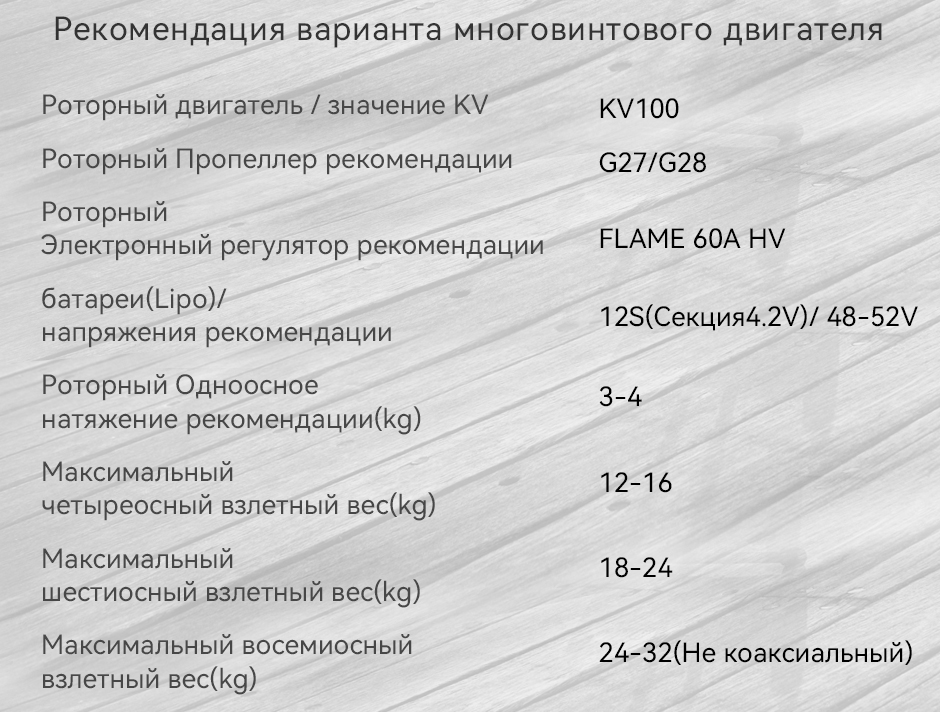 Рекомендация варианта многовинтового двигателя

Роторный двигатель / значение KV
KV100

Роторный Пропеллер рекомендации
G27/G28

Роторный
Электронный регулятор рекомендации
FLAME 60A HV

батареи(Lipo)/
напряжения рекомендации
12S(Секция4.2V)/ 48-52V

Роторный Одноосное
натяжение рекомендации(kg)
3-4

Максимальный
четыреосный взлетный вес(kg)
12-16

Максимальный
шестиосный взлетный вес(kg)
18-24

Максимальный восемиосный
взлетный вес(kg)
24-32(Не коаксиальный)